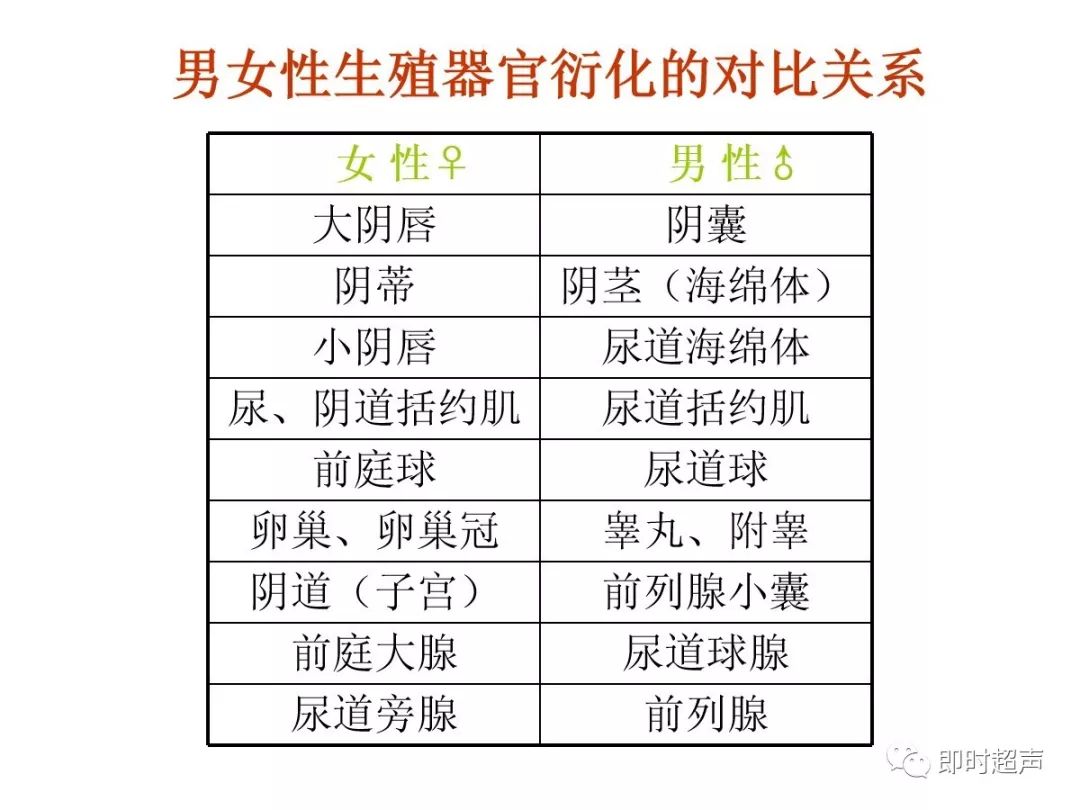 男女性生殖器官衍化的对比关系

| 女 性♀ | 男 性♂ |
|---|---|
| 大阴唇 | 阴囊 |
| 阴蒂 | 阴茎（海绵体） |
| 小阴唇 | 尿道海绵体 |
| 尿、阴道括约肌 | 尿道括约肌 |
| 前庭球 | 尿道球 |
| 卵巢、卵巢冠 | 睾丸、附睾 |
| 阴道（子宫） | 前列腺小囊 |
| 前庭大腺 | 尿道球腺 |
| 尿道旁腺 | 前列腺 |

即时超声